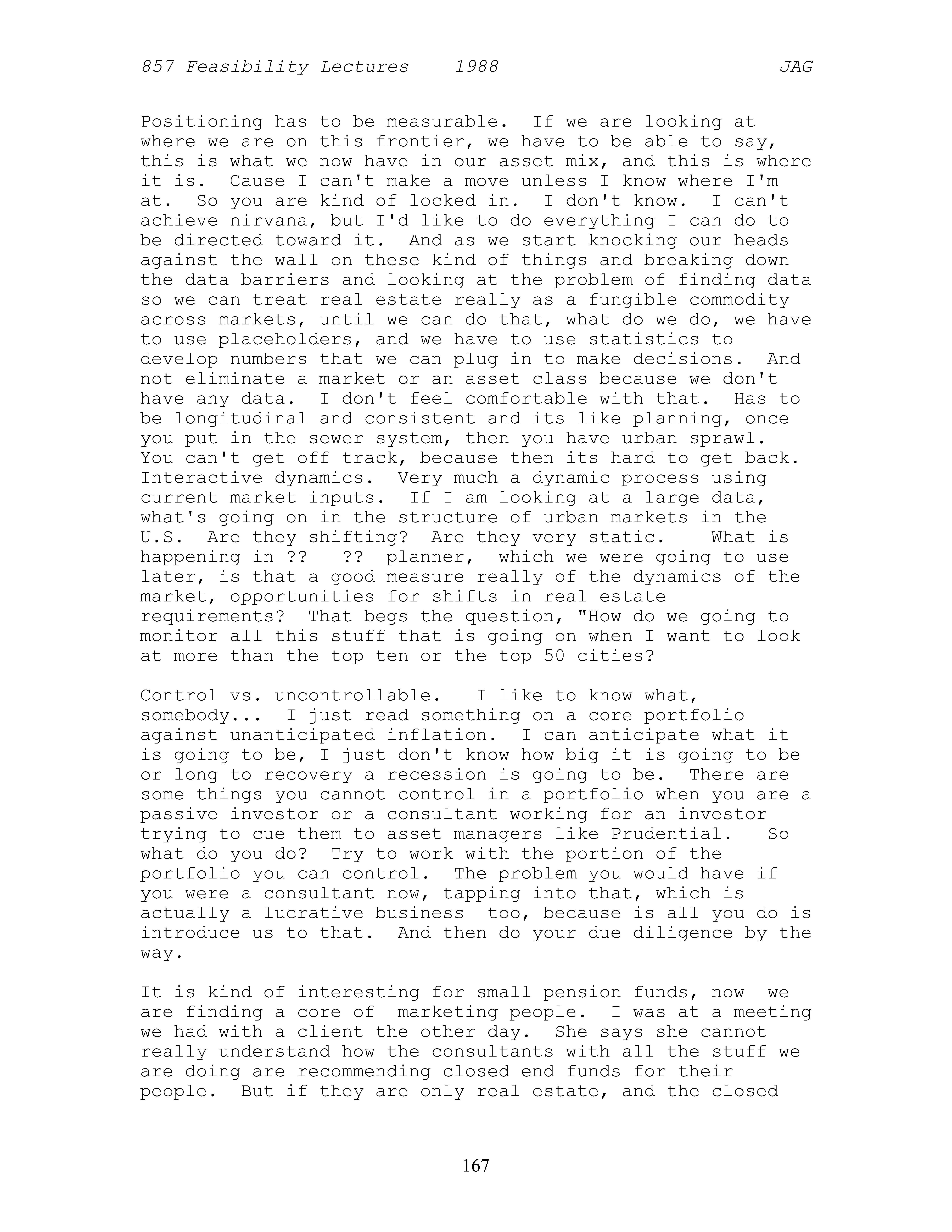 857 Feasibility Lectures 1988 JAG

Positioning has to be measurable. If we are looking at where we are on this frontier, we have to be able to say, this is what we now have in our asset mix, and this is where it is. Cause I can't make a move unless I know where I'm at. So you are kind of locked in. I don't know. I can't achieve nirvana, but I'd like to do everything I can do to be directed toward it. And as we start knocking our heads against the wall on these kind of things and breaking down the data barriers and looking at the problem of finding data so we can treat real estate really as a fungible commodity across markets, until we can do that, what do we do, we have to use placeholders, and we have to use statistics to develop numbers that we can plug in to make decisions. And not eliminate a market or an asset class because we don't have any data. I don't feel comfortable with that. Has to be longitudinal and consistent and its like planning, once you put in the sewer system, then you have urban sprawl. You can't get off track, because then its hard to get back. Interactive dynamics. Very much a dynamic process using current market inputs. If I am looking at a large data, what's going on in the structure of urban markets in the U.S. Are they shifting? Are they very static. What is happening in ?? ?? planner, which we were going to use later, is that a good measure really of the dynamics of the market, opportunities for shifts in real estate requirements? That begs the question, "How do we going to monitor all this stuff that is going on when I want to look at more than the top ten or the top 50 cities?

Control vs. uncontrollable. I like to know what, somebody... I just read something on a core portfolio against unanticipated inflation. I can anticipate what it is going to be, I just don't know how big it is going to be or long to recovery a recession is going to be. There are some things you cannot control in a portfolio when you are a passive investor or a consultant working for an investor trying to cue them to asset managers like Prudential. So what do you do? Try to work with the portion of the portfolio you can control. The problem you would have if you were a consultant now, tapping into that, which is actually a lucrative business too, because is all you do is introduce us to that. And then do your due diligence by the way.

It is kind of interesting for small pension funds, now we are finding a core of marketing people. I was at a meeting we had with a client the other day. She says she cannot really understand how the consultants with all the stuff we are doing are recommending closed end funds for their people. But if they are only real estate, and the closed

167